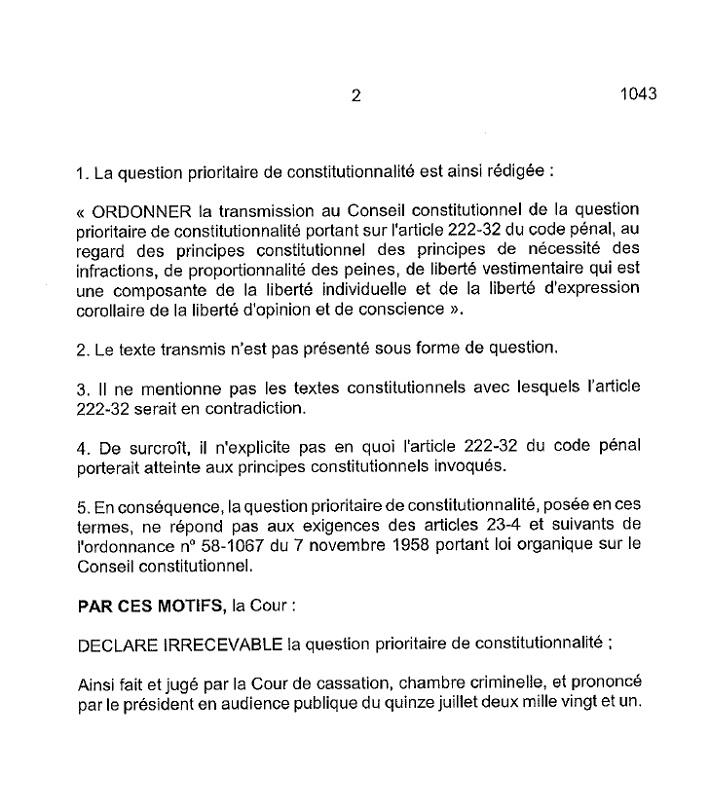 2 1043

1. La question prioritaire de constitutionnalité est ainsi rédigée :

« ORDONNER la transmission au Conseil constitutionnel de la question prioritaire de constitutionnalité portant sur l'article 222-32 du code pénal, au regard des principes constitutionnel des principes de nécessité des infractions, de proportionnalité des peines, de liberté vestimentaire qui est une composante de la liberté individuelle et de la liberté d'expression corollaire de la liberté d'opinion et de conscience ».

2. Le texte transmis n'est pas présenté sous forme de question.

3. Il ne mentionne pas les textes constitutionnels avec lesquels l'article 222-32 serait en contradiction.

4. De surcroît, il n'explicite pas en quoi l'article 222-32 du code pénal porterait atteinte aux principes constitutionnels invoqués.

5. En conséquence, la question prioritaire de constitutionnalité, posée en ces termes, ne répond pas aux exigences des articles 23-4 et suivants de l'ordonnance n° 58-1067 du 7 novembre 1958 portant loi organique sur le Conseil constitutionnel.

PAR CES MOTIFS, la Cour :

DECLARE IRRECEVABLE la question prioritaire de constitutionnalité ;

Ainsi fait et jugé par la Cour de cassation, chambre criminelle, et prononcé par le président en audience publique du quinze juillet deux mille vingt et un.